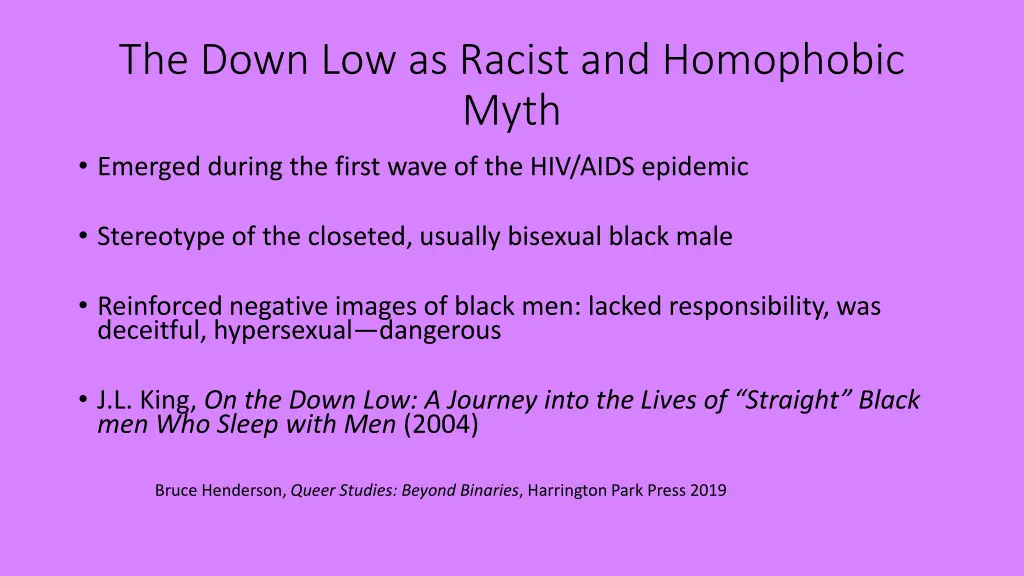 The Down Low as Racist and Homophobic Myth

• Emerged during the first wave of the HIV/AIDS epidemic

• Stereotype of the closeted, usually bisexual black male

• Reinforced negative images of black men: lacked responsibility, was deceitful, hypersexual—dangerous

• J.L. King, On the Down Low: A Journey into the Lives of “Straight” Black men Who Sleep with Men (2004)

Bruce Henderson, Queer Studies: Beyond Binaries, Harrington Park Press 2019